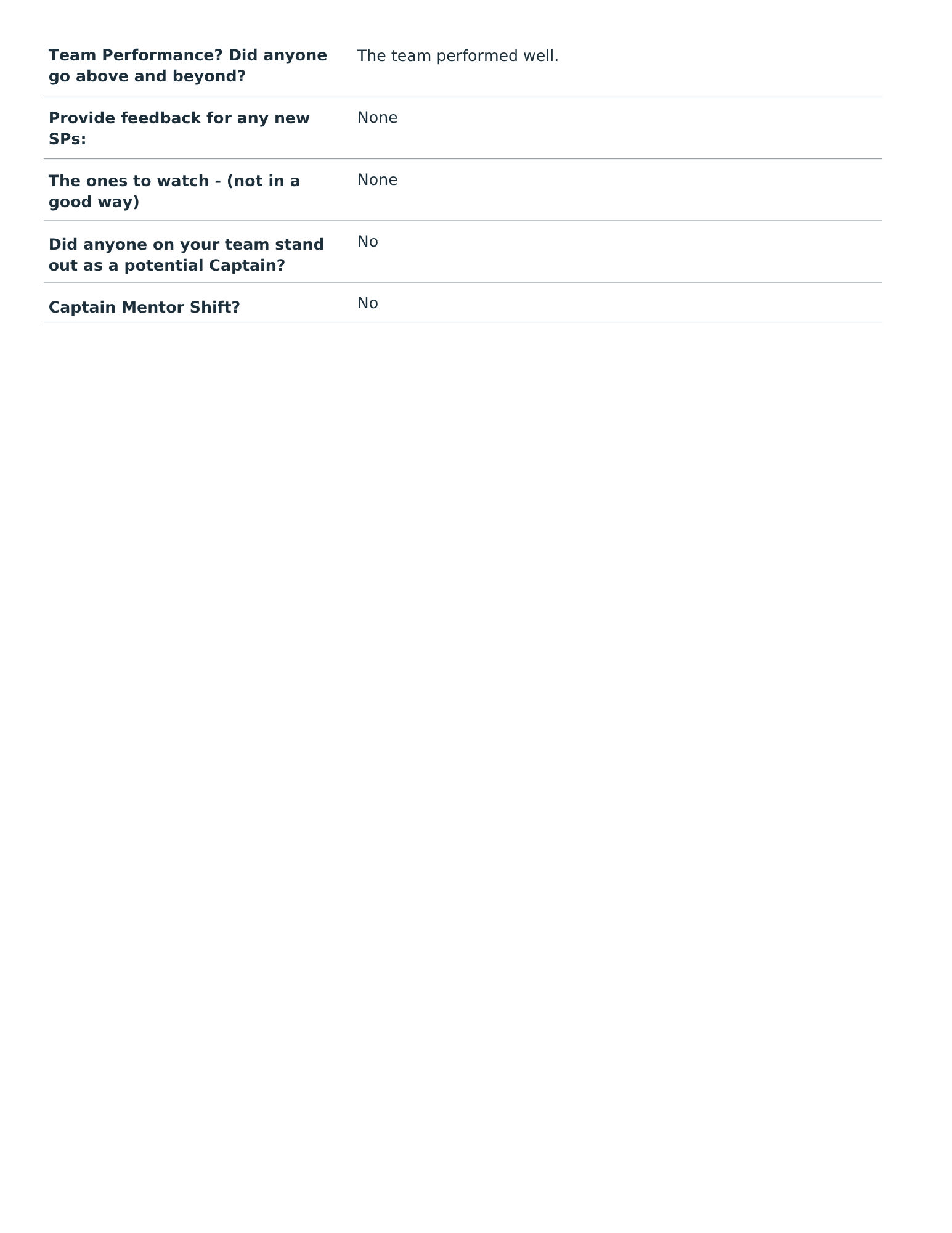 Team Performance? Did anyone go above and beyond?
The team performed well.

Provide feedback for any new SPs:
None

The ones to watch - (not in a good way)
None

Did anyone on your team stand out as a potential Captain?
No

Captain Mentor Shift?
No